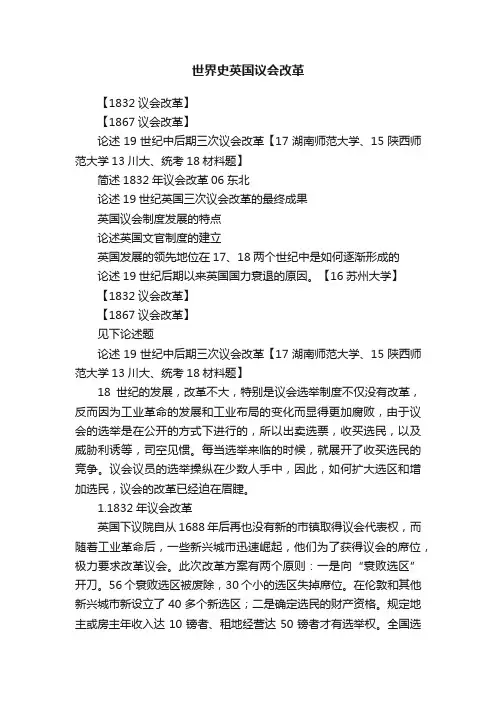 世界史英国议会改革

【1832 议会改革】

【1867 议会改革】

论述 19 世纪中后期三次议会改革【17 湖南师范大学、15 陕西师范大学 13 川大、统考 18 材料题】

简述 1832 年议会改革 06 东北

论述 19 世纪英国三次议会改革的最终成果

英国议会制度发展的特点

论述英国文官制度的建立

英国发展的领先地位在 17、18 两个世纪中是如何逐渐形成的

论述 19 世纪后期以来英国国力衰退的原因。【16 苏州大学】

【1832 议会改革】

【1867 议会改革】

见下论述题

论述 19 世纪中后期三次议会改革【17 湖南师范大学、15 陕西师范大学 13 川大、统考 18 材料题】

18 世纪的发展，改革不大，特别是议会选举制度不仅没有改革，反而因为工业革命的发展和工业布局的变化而显得更加腐败，由于议会的选举是在公开的方式下进行的，所以出卖选票，收买选民，以及威胁利诱等，司空见惯。每当选举来临的时候，就展开了收买选民的竞争。议会议员的选举操纵在少数人手中，因此，如何扩大选区和增加选民，议会的改革已经迫在眉睫。

1.1832 年议会改革

英国下议院自从 1688 年后再也没有新的市镇取得议会代表权，而随着工业革命后，一些新兴城市迅速崛起，他们为了获得议会的席位，极力要求改革议会。此次改革方案有两个原则：一是向“衰败选区”开刀。56 个衰败选区被废除，30 个小的选区失掉席位。在伦敦和其他新兴城市新设立了 40 多个新选区；二是确定选民的财产资格。规定地主或房主年收入达 10 镑者、租地经营达 50 镑者才有选举权。全国选